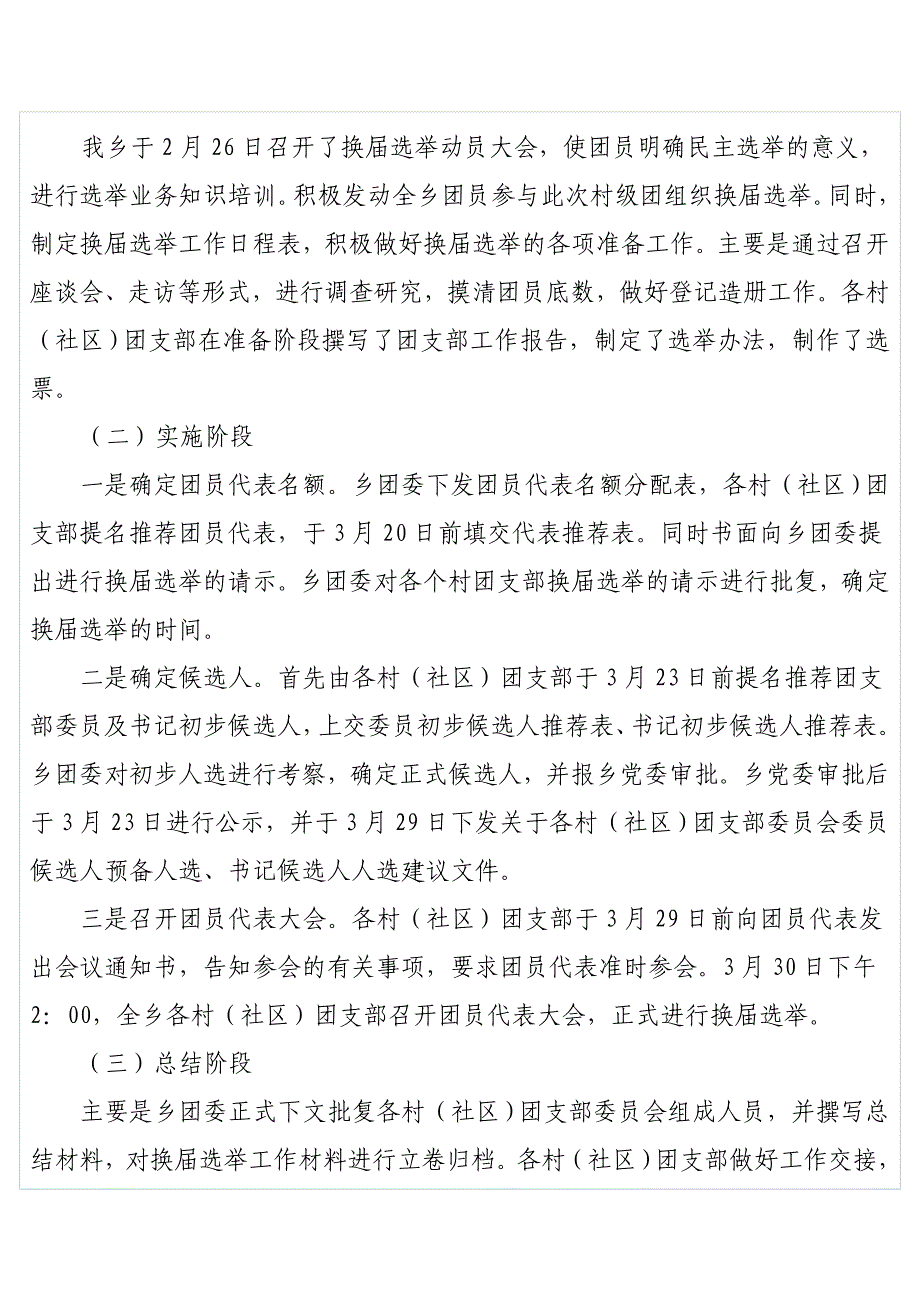 我乡于2月26日召开了换届选举动员大会，使团员明确民主选举的意义，进行选举业务知识培训。积极发动全乡团员参与此次村级团组织换届选举。同时，制定换届选举工作日程表，积极做好换届选举的各项准备工作。主要是通过召开座谈会、走访等形式，进行调查研究，摸清团员底数，做好登记造册工作。各村（社区）团支部在准备阶段撰写了团支部工作报告，制定了选举办法，制作了选票。

（二）实施阶段

一是确定团员代表名额。乡团委下发团员代表名额分配表，各村（社区）团支部提名推荐团员代表，于3月20日前填交代表推荐表。同时书面向乡团委提出进行换届选举的请示。乡团委对各个村团支部换届选举的请示进行批复，确定换届选举的时间。

二是确定候选人。首先由各村（社区）团支部于3月23日前提名推荐团支部委员及书记初步候选人，上交委员初步候选人推荐表、书记初步候选人推荐表。乡团委对初步人选进行考察，确定正式候选人，并报乡党委审批。乡党委审批后于3月23日进行公示，并于3月29日下发关于各村（社区）团支部委员会委员候选人预备人选、书记候选人人选建议文件。

三是召开团员代表大会。各村（社区）团支部于3月29日前向团员代表发出会议通知书，告知参会的有关事项，要求团员代表准时参会。3月30日下午2：00，全乡各村（社区）团支部召开团员代表大会，正式进行换届选举。

（三）总结阶段

主要是乡团委正式下文批复各村（社区）团支部委员会组成人员，并撰写总结材料，对换届选举工作材料进行立卷归档。各村（社区）团支部做好工作交接，